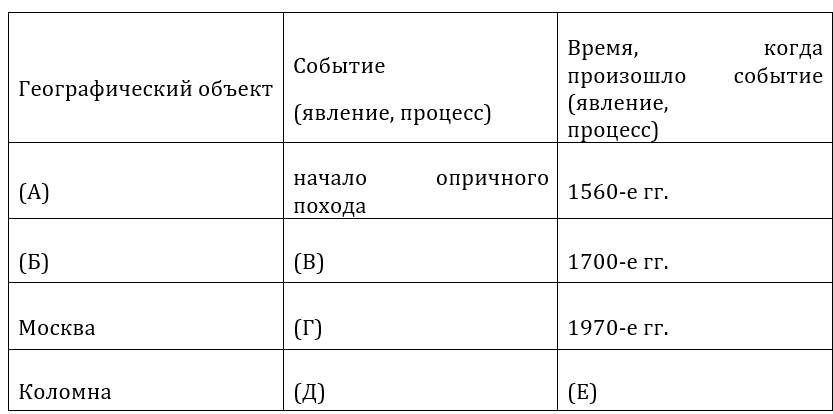 | Географический объект | Событие (явление, процесс) | Время, когда произошло событие (явление, процесс) |
|---|---|---|
| (А) | начало опричного похода | 1560-е гг. |
| (Б) | (В) | 1700-е гг. |
| Москва | (Г) | 1970-е гг. |
| Коломна | (Д) | (Е) |